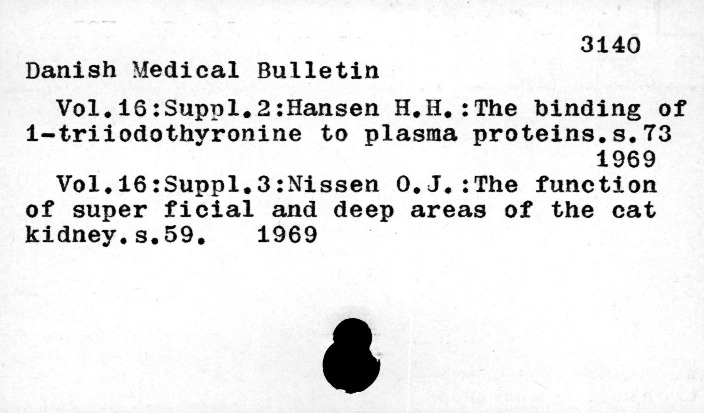 3140

Danish Medical Bulletin

Vol.16:Suppl.2:Hansen H.H.:The binding of 1-triiodothyronine to plasma proteins.s.73 1969

Vol.16:Suppl.3:Nissen O.J.:The function of super ficial and deep areas of the cat kidney.s.59. 1969